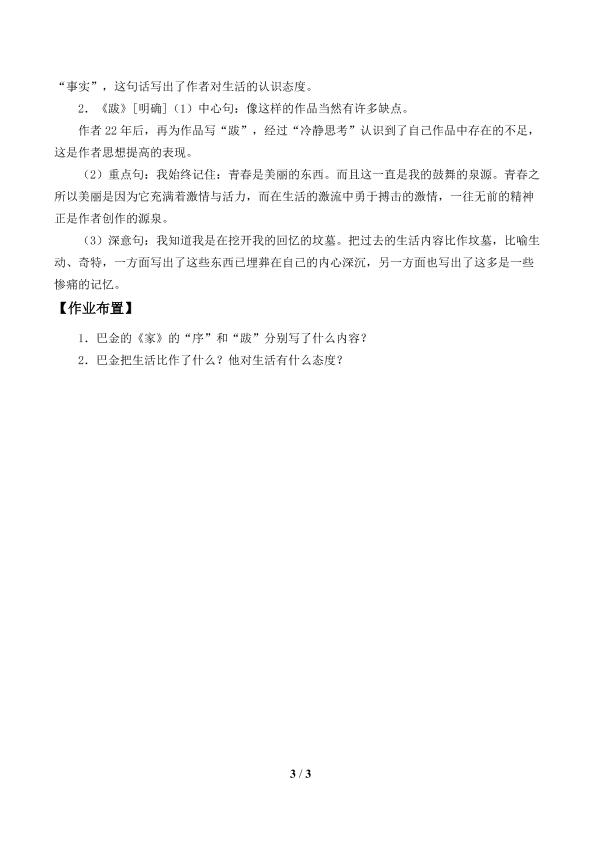 “事实”，这句话写出了作者对生活的认识态度。

2.《跋》[明确]（1）中心句：像这样的作品当然有许多缺点。

作者22年后，再为作品写“跋”，经过“冷静思考”认识到了自己作品中存在的不足，这是作者思想提高的表现。

（2）重点句：我始终记住：青春是美丽的东西。而且这一直是我的鼓舞的泉源。青春之所以美丽是因为它充满着激情与活力，而在生活的激流中勇于搏击的激情，一往无前的精神正是作者创作的源泉。

（3）深意句：我知道我是在挖开我的回忆的坟墓。把过去的生活内容比作坟墓，比喻生动、奇特，一方面写出了这些东西已埋葬在自己的内心深沉，另一方面也写出了这多是一些惨痛的记忆。

【作业布置】

1.巴金的《家》的“序”和“跋”分别写了什么内容？

2.巴金把生活比作了什么？他对生活有什么态度？

3 / 3